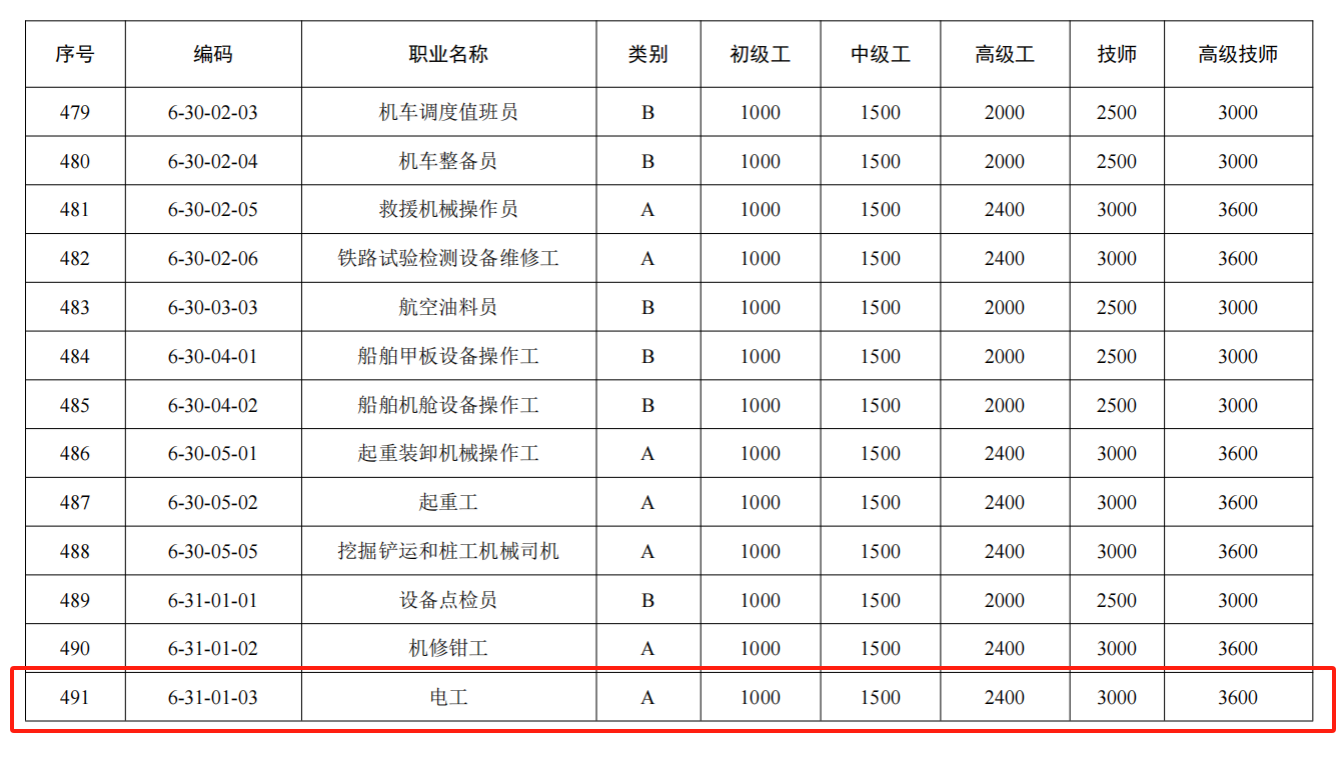 | 序号 | 编码 | 职业名称 | 类别 | 初级工 | 中级工 | 高级工 | 技师 | 高级技师 |
|---|---|---|---|---|---|---|---|---|
| 479 | 6-30-02-03 | 机车调度值班员 | B | 1000 | 1500 | 2000 | 2500 | 3000 |
| 480 | 6-30-02-04 | 机车整备员 | B | 1000 | 1500 | 2000 | 2500 | 3000 |
| 481 | 6-30-02-05 | 救援机械操作员 | A | 1000 | 1500 | 2400 | 3000 | 3600 |
| 482 | 6-30-02-06 | 铁路试验检测设备维修工 | A | 1000 | 1500 | 2400 | 3000 | 3600 |
| 483 | 6-30-03-03 | 航空油料员 | B | 1000 | 1500 | 2000 | 2500 | 3000 |
| 484 | 6-30-04-01 | 船舶甲板设备操作工 | B | 1000 | 1500 | 2000 | 2500 | 3000 |
| 485 | 6-30-04-02 | 船舶机舱设备操作工 | B | 1000 | 1500 | 2000 | 2500 | 3000 |
| 486 | 6-30-05-01 | 起重装卸机械操作工 | A | 1000 | 1500 | 2400 | 3000 | 3600 |
| 487 | 6-30-05-02 | 起重工 | A | 1000 | 1500 | 2400 | 3000 | 3600 |
| 488 | 6-30-05-05 | 挖掘铲运和桩工机械司机 | A | 1000 | 1500 | 2400 | 3000 | 3600 |
| 489 | 6-31-01-01 | 设备点检员 | B | 1000 | 1500 | 2000 | 2500 | 3000 |
| 490 | 6-31-01-02 | 机修钳工 | A | 1000 | 1500 | 2400 | 3000 | 3600 |
| 491 | 6-31-01-03 | 电工 | A | 1000 | 1500 | 2400 | 3000 | 3600 |